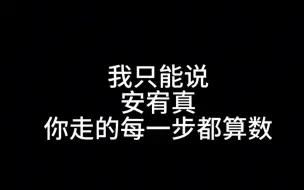 我只能说
安宥真
你走的每一步都算数